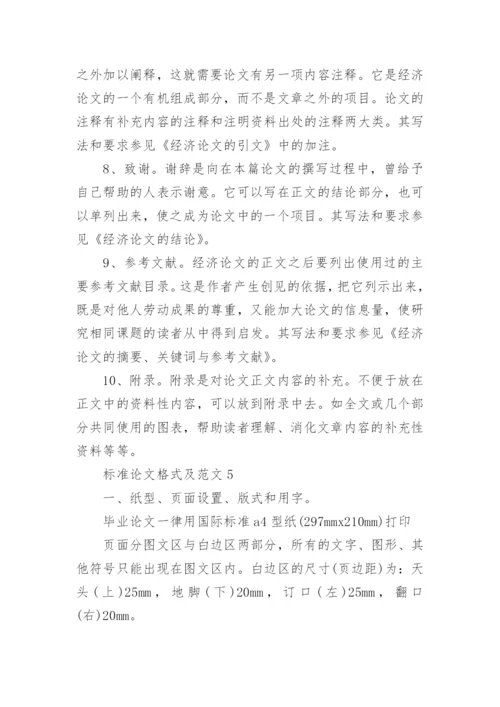 之外加以阐释，这就需要论文有另一项内容注释。它是经济论文的一个有机组成部分，而不是文章之外的项目。论文的注释有补充内容的注释和注明资料出处的注释两大类。其写法和要求参见《经济论文的引文》中的加注。

8、致谢。谢辞是向在本篇论文的撰写过程中，曾给予自己帮助的人表示谢意。它可以写在正文的结论部分，也可以单列出来，使之成为论文中的一个项目。其写法和要求参见《经济论文的结论》。

9、参考文献。经济论文的正文之后要列出使用过的主要参考文献目录。这是作者产生创见的依据，把它列示出来，既是对他人劳动成果的尊重，又能加大论文的信息量，使研究相同课题的读者从中得到启发。其写法和要求参见《经济论文的摘要、关键词与参考文献》。

10、附录。附录是对论文正文内容的补充。不便于放在正文中的资料性内容，可以放到附录中去。如全文或几个部分共同使用的图表，帮助读者理解、消化文章内容的补充性资料等等。

标准论文格式及范文 5

一、纸型、页面设置、版式和用字。

毕业论文一律用国际标准 a4 型纸(297mmx210mm)打印

页面分图文区与白边区两部分，所有的文字、图形、其他符号只能出现在图文区内。白边区的尺寸(页边距)为：天头（上）25mm，地脚（下）20mm，订口（左）25mm，翻口(右)20mm。